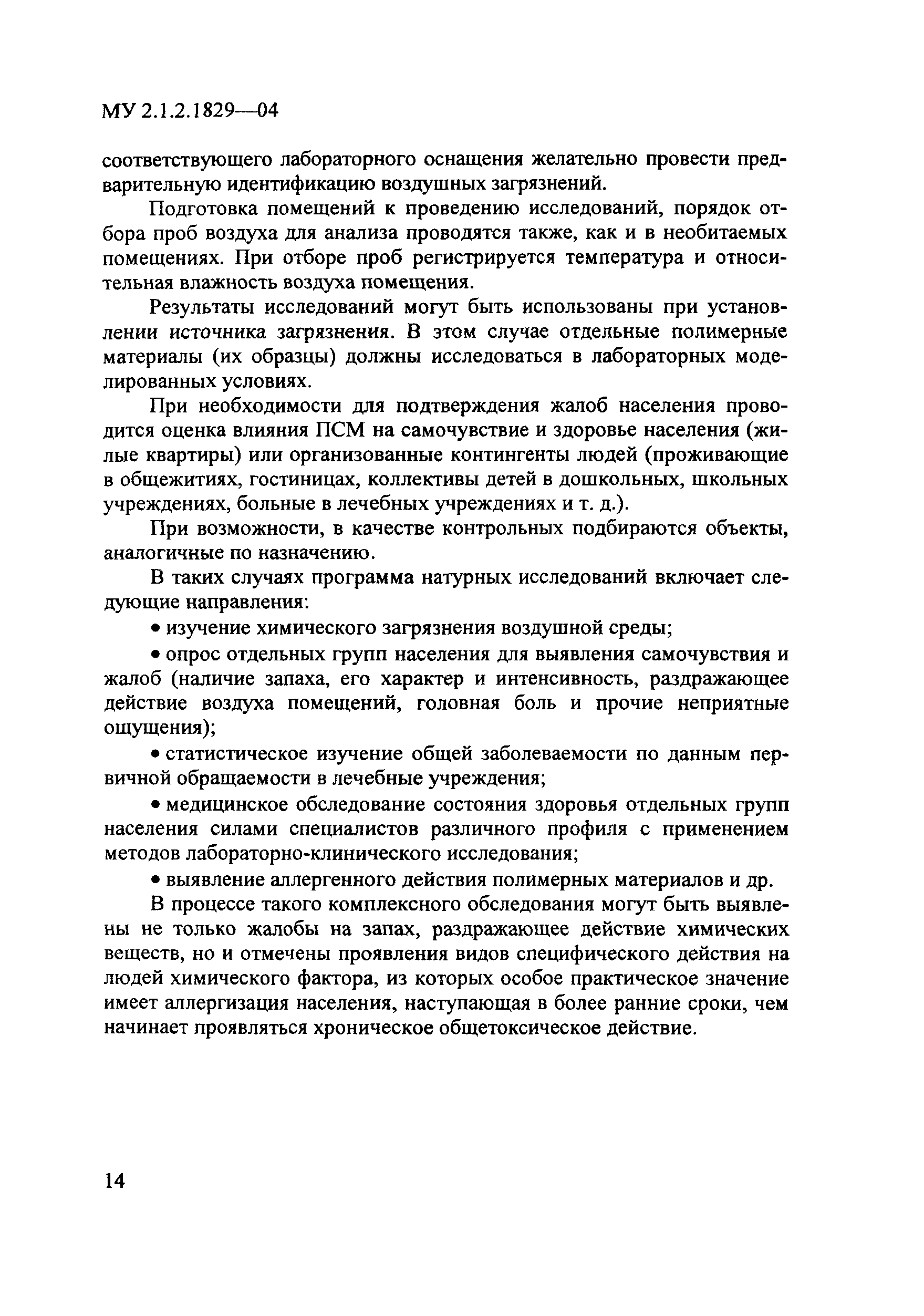 МУ 2.1.2.1829—04

соответствующего лабораторного оснащения желательно провести предварительную идентификацию воздушных загрязнений.

Подготовка помещений к проведению исследований, порядок отбора проб воздуха для анализа проводятся также, как и в необитаемых помещениях. При отборе проб регистрируется температура и относительная влажность воздуха помещения.

Результаты исследований могут быть использованы при установлении источника загрязнения. В этом случае отдельные полимерные материалы (их образцы) должны исследоваться в лабораторных моделированных условиях.

При необходимости для подтверждения жалоб населения проводится оценка влияния ПСМ на самочувствие и здоровье населения (жилые квартиры) или организованные контингенты людей (проживающие в общежитиях, гостиницах, коллективы детей в дошкольных, школьных учреждениях, больные в лечебных учреждениях и т. д.).

При возможности, в качестве контрольных подбираются объекты, аналогичные по назначению.

В таких случаях программа натурных исследований включает следующие направления:

• изучение химического загрязнения воздушной среды;

• опрос отдельных групп населения для выявления самочувствия и жалоб (наличие запаха, его характер и интенсивность, раздражающее действие воздуха помещений, головная боль и прочие неприятные ощущения);

• статистическое изучение общей заболеваемости по данным первичной обращаемости в лечебные учреждения;

• медицинское обследование состояния здоровья отдельных групп населения силами специалистов различного профиля с применением методов лабораторно-клинического исследования;

• выявление аллергенного действия полимерных материалов и др.

В процессе такого комплексного обследования могут быть выявлены не только жалобы на запах, раздражающее действие химических веществ, но и отмечены проявления видов специфического действия на людей химического фактора, из которых особое практическое значение имеет аллергизация населения, наступающая в более ранние сроки, чем начинает проявляться хроническое общетоксическое действие.

14